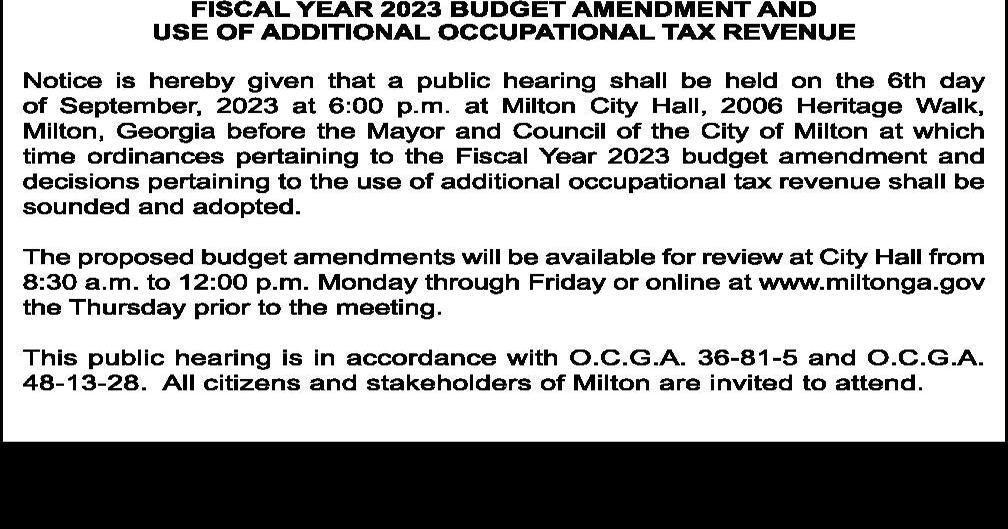 FISCAL YEAR 2023 BUDGET AMENDMENT AND USE OF ADDITIONAL OCCUPATIONAL TAX REVENUE

Notice is hereby given that a public hearing shall be held on the 6th day of September, 2023 at 6:00 p.m. at Milton City Hall, 2006 Heritage Walk, Milton, Georgia before the Mayor and Council of the City of Milton at which time ordinances pertaining to the Fiscal Year 2023 budget amendment and decisions pertaining to the use of additional occupational tax revenue shall be sounded and adopted.

The proposed budget amendments will be available for review at City Hall from 8:30 a.m. to 12:00 p.m. Monday through Friday or online at www.miltonga.gov the Thursday prior to the meeting.

This public hearing is in accordance with O.C.G.A. 36-81-5 and O.C.G.A. 48-13-28. All citizens and stakeholders of Milton are invited to attend.